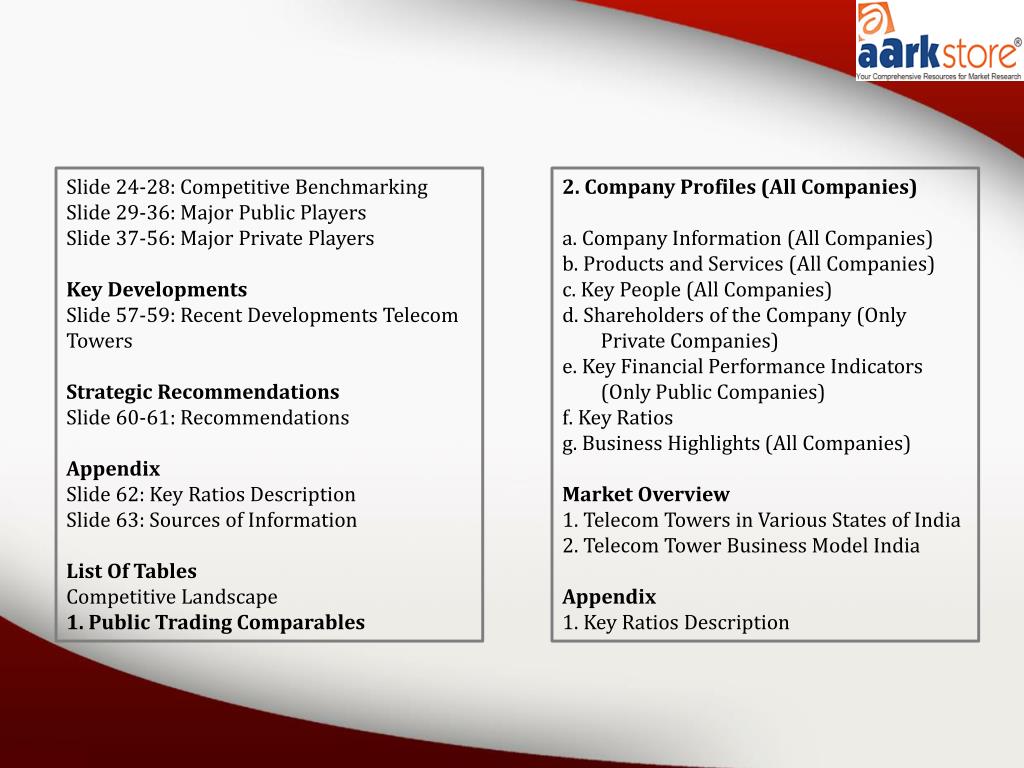 aarkstore®
Your Comprehensive Resources for Market Research

Slide 24-28: Competitive Benchmarking
Slide 29-36: Major Public Players
Slide 37-56: Major Private Players

Key Developments
Slide 57-59: Recent Developments Telecom Towers

Strategic Recommendations
Slide 60-61: Recommendations

Appendix
Slide 62: Key Ratios Description
Slide 63: Sources of Information

List Of Tables
Competitive Landscape
1. Public Trading Comparables

2. Company Profiles (All Companies)

a. Company Information (All Companies)
b. Products and Services (All Companies)
c. Key People (All Companies)
d. Shareholders of the Company (Only Private Companies)
e. Key Financial Performance Indicators (Only Public Companies)
f. Key Ratios
g. Business Highlights (All Companies)

Market Overview
1. Telecom Towers in Various States of India
2. Telecom Tower Business Model India

Appendix
1. Key Ratios Description